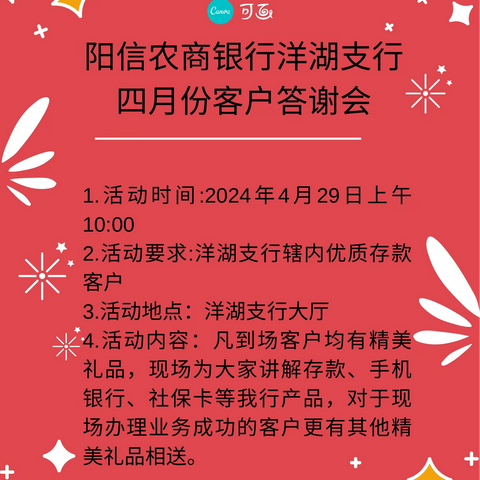 Canva 可画

阳信农商银行洋湖支行
四月份客户答谢会

1.活动时间:2024年4月29日上午10:00
2.活动要求:洋湖支行辖内优质存款客户
3.活动地点：洋湖支行大厅
4.活动内容：凡到场客户均有精美礼品，现场为大家讲解存款、手机银行、社保卡等我行产品，对于现场办理业务成功的客户更有其他精美礼品相送。